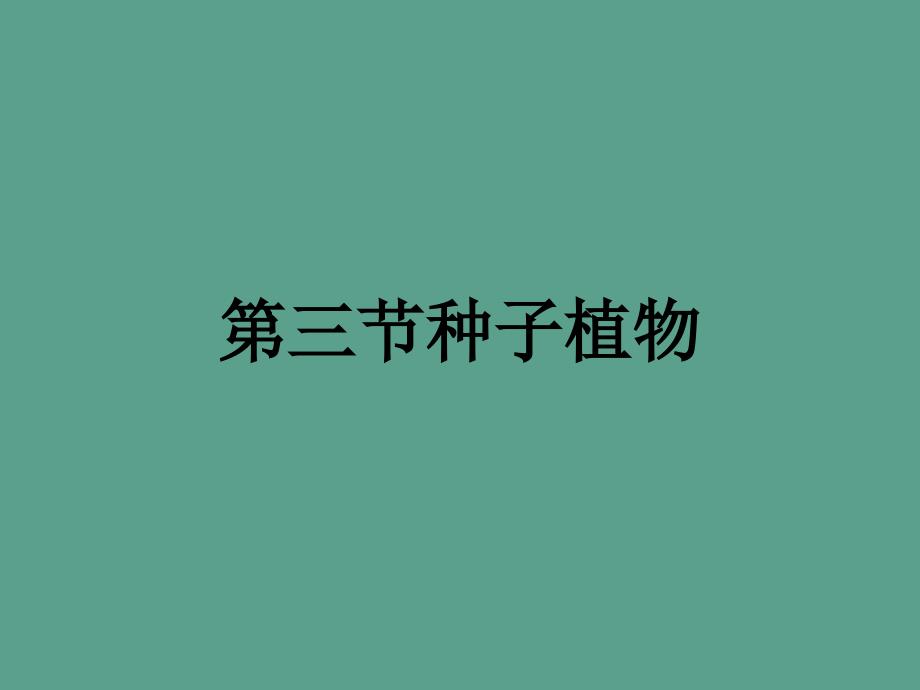 第三节种子植物